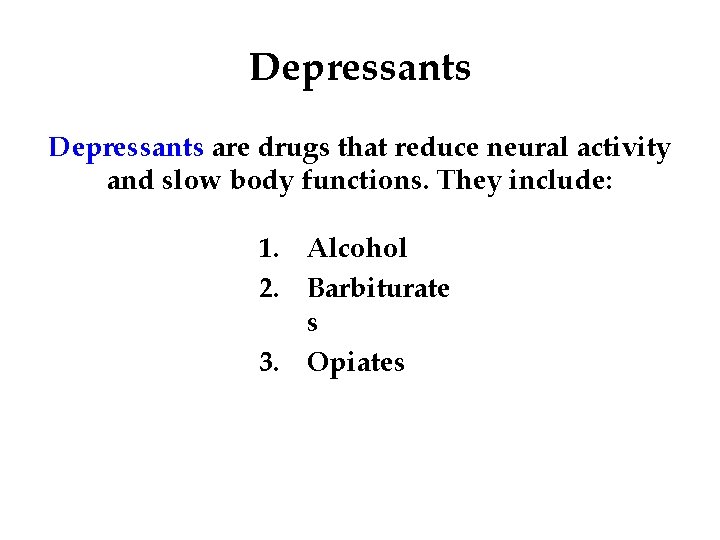 Depressants

Depressants are drugs that reduce neural activity and slow body functions. They include:

1. Alcohol
2. Barbiturates
3. Opiates